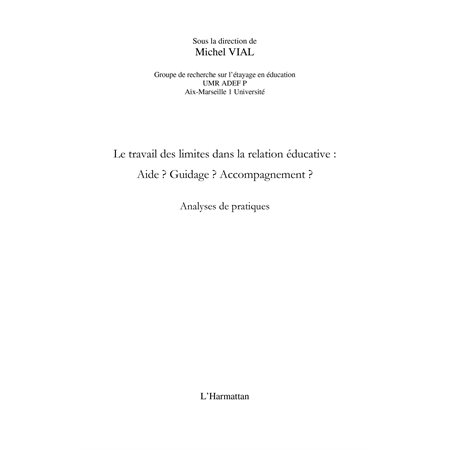 Sous la direction de
Michel VIAL

Groupe de recherche sur l'étayage en éducation
UMR ADEF P
Aix-Marseille 1 Université

Le travail des limites dans la relation éducative :
Aide ? Guidage ? Accompagnement ?

Analyses de pratiques

L'Harmattan